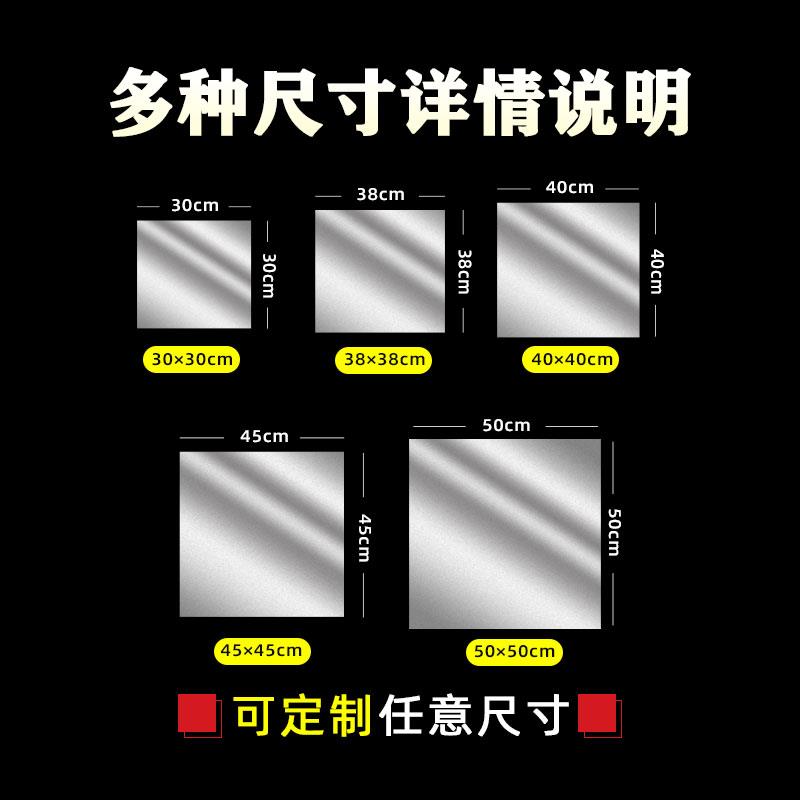 多种尺寸详情说明

30cm
30cm
30×30cm

38cm
38cm
38×38cm

40cm
40cm
40×40cm

45cm
45cm
45×45cm

50cm
50cm
50×50cm

可定制任意尺寸